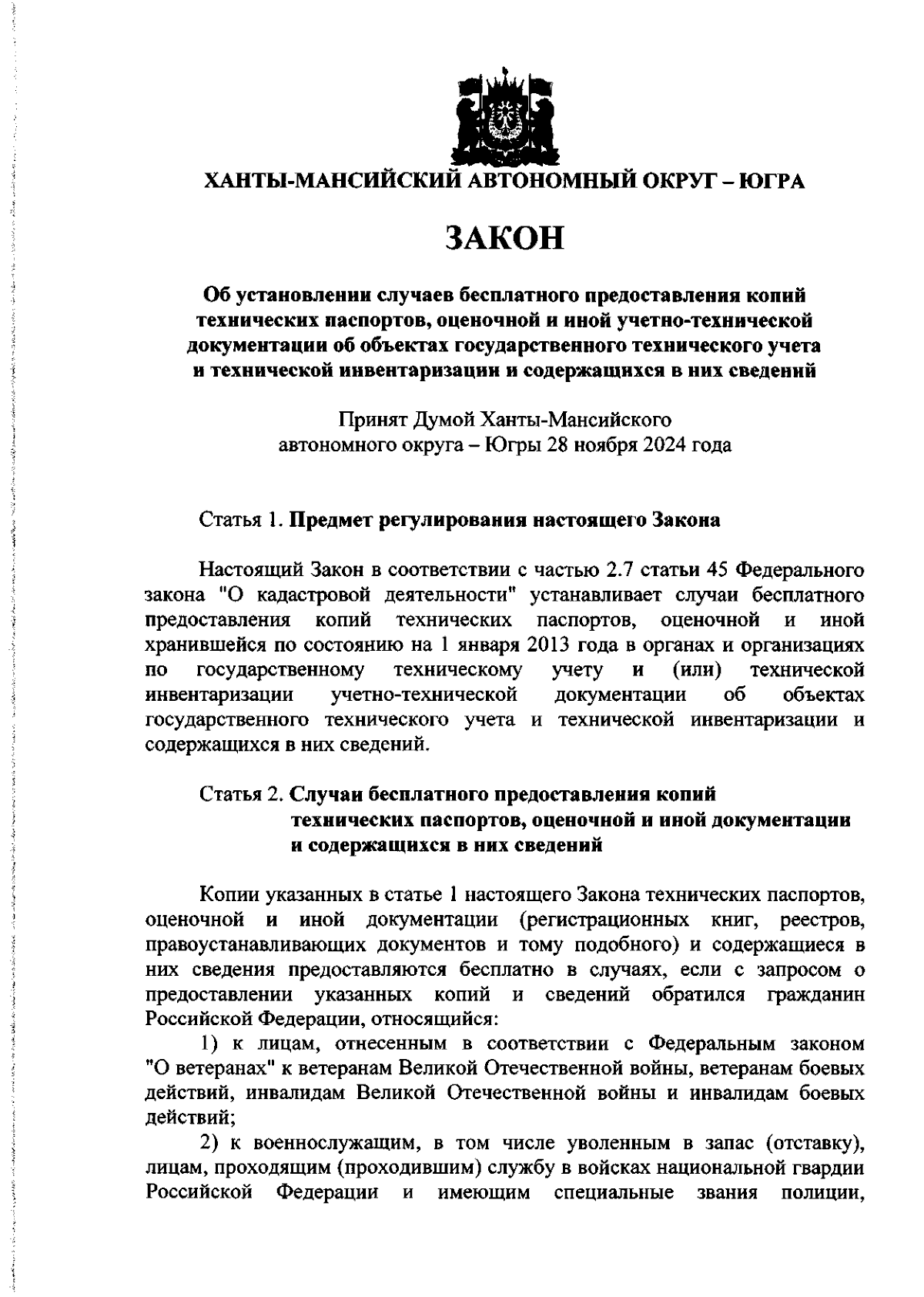 ХАНТЫ-МАНСИЙСКИЙ АВТОНОМНЫЙ ОКРУГ – ЮГРА

ЗАКОН

Об установлении случаев бесплатного предоставления копий технических паспортов, оценочной и иной учетно-технической документации об объектах государственного технического учета и технической инвентаризации и содержащихся в них сведений

Принят Думой Ханты-Мансийского автономного округа – Югры 28 ноября 2024 года

Статья 1. Предмет регулирования настоящего Закона

Настоящий Закон в соответствии с частью 2.7 статьи 45 Федерального закона "О кадастровой деятельности" устанавливает случаи бесплатного предоставления копий технических паспортов, оценочной и иной хранившейся по состоянию на 1 января 2013 года в органах и организациях по государственному техническому учету и (или) технической инвентаризации учетно-технической документации об объектах государственного технического учета и технической инвентаризации и содержащихся в них сведений.

Статья 2. Случаи бесплатного предоставления копий технических паспортов, оценочной и иной документации и содержащихся в них сведений

Копии указанных в статье 1 настоящего Закона технических паспортов, оценочной и иной документации (регистрационных книг, реестров, правоустанавливающих документов и тому подобного) и содержащиеся в них сведения предоставляются бесплатно в случаях, если с запросом о предоставлении указанных копий и сведений обратился гражданин Российской Федерации, относящийся:

1) к лицам, отнесенным в соответствии с Федеральным законом "О ветеранах" к ветеранам Великой Отечественной войны, ветеранам боевых действий, инвалидам Великой Отечественной войны и инвалидам боевых действий;

2) к военнослужащим, в том числе уволенным в запас (отставку), лицам, проходящим (проходившим) службу в войсках национальной гвардии Российской Федерации и имеющим специальные звания полиции,